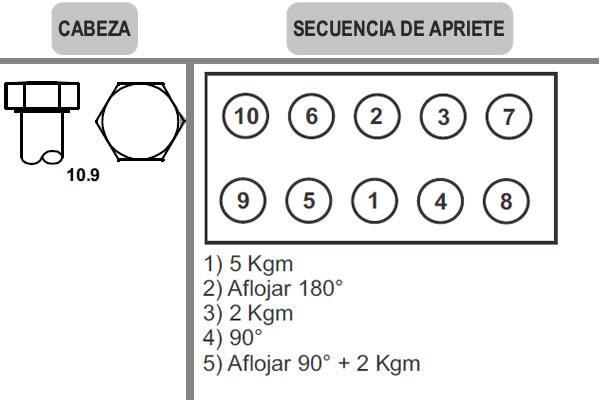 CABEZA

SECUENCIA DE APRIETE

10.9

10 6 2 3 7

9 5 1 4 8

1) 5 Kgm
2) Aflojar 180°
3) 2 Kgm
4) 90°
5) Aflojar 90° + 2 Kgm